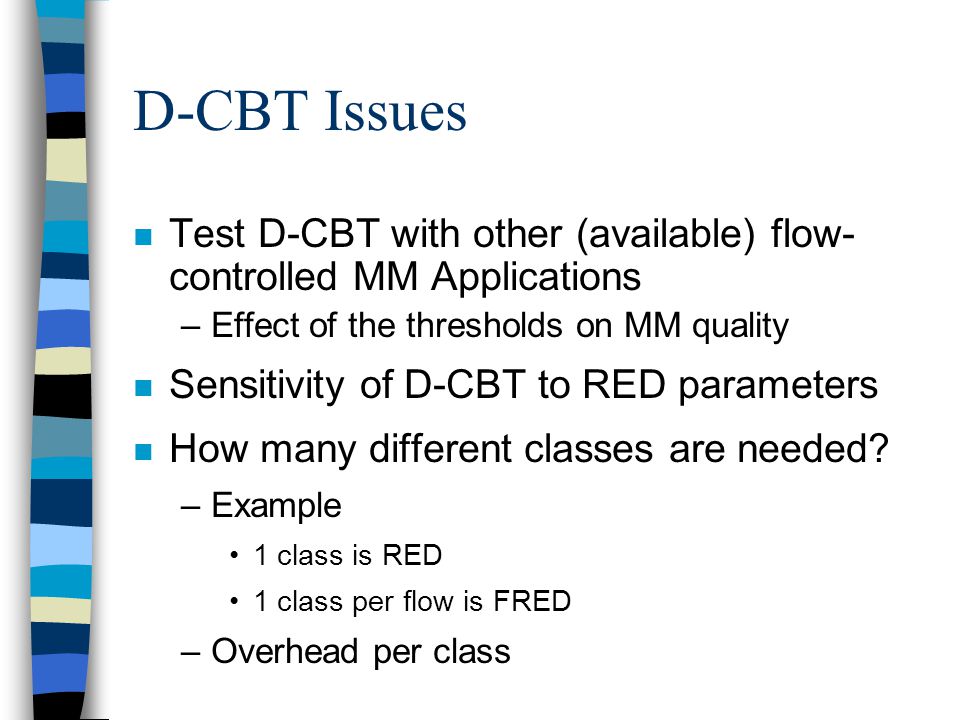 D-CBT Issues

Test D-CBT with other (available) flow-controlled MM Applications

– Effect of the thresholds on MM quality

Sensitivity of D-CBT to RED parameters

How many different classes are needed?

– Example

• 1 class is RED

• 1 class per flow is FRED

– Overhead per class